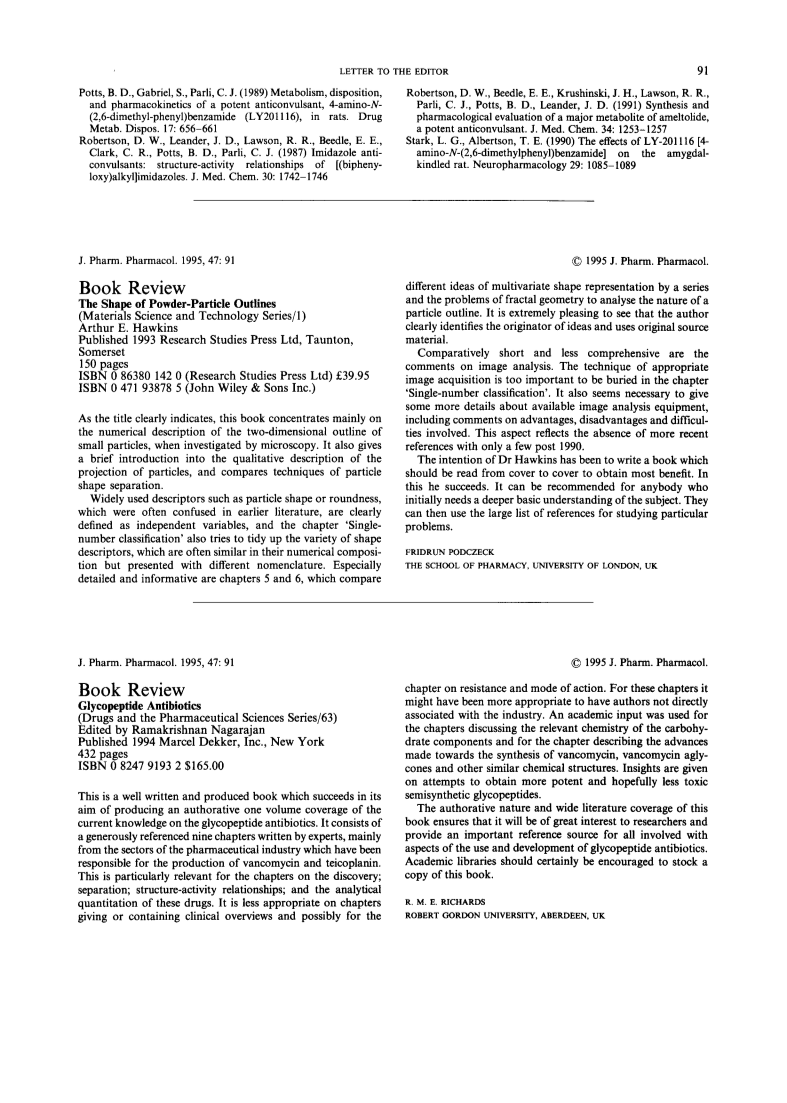 LETTER TO THE EDITOR

91

Potts, B. D., Gabriel, S., Parli, C. J. (1989) Metabolism, disposition, and pharmacokinetics of a potent anticonvulsant, 4-amino-N-(2,6-dimethyl-phenyl)benzamide (LY201116), in rats. Drug Metab. Dispos. 17: 656–661

Robertson, D. W., Leander, J. D., Lawson, R. R., Beedle, E. E., Clark, C. R., Potts, B. D., Parli, C. J. (1987) Imidazole anticonvulsants: structure-activity relationships of [(biphenyloxy)alkyl]imidazoles. J. Med. Chem. 30: 1742–1746

Robertson, D. W., Beedle, E. E., Krushinski, J. H., Lawson, R. R., Parli, C. J., Potts, B. D., Leander, J. D. (1991) Synthesis and pharmacological evaluation of a major metabolite of ameltolide, a potent anticonvulsant. J. Med. Chem. 34: 1253–1257

Stark, L. G., Albertson, T. E. (1990) The effects of LY-201116 [4-amino-N-(2,6-dimethylphenyl)benzamide] on the amygdal-kindled rat. Neuropharmacology 29: 1085–1089

J. Pharm. Pharmacol. 1995, 47: 91

© 1995 J. Pharm. Pharmacol.

Book Review
The Shape of Powder-Particle Outlines
(Materials Science and Technology Series/1)
Arthur E. Hawkins
Published 1993 Research Studies Press Ltd, Taunton, Somerset
150 pages
ISBN 0 86380 142 0 (Research Studies Press Ltd) £39.95
ISBN 0 471 93878 5 (John Wiley & Sons Inc.)

As the title clearly indicates, this book concentrates mainly on the numerical description of the two-dimensional outline of small particles, when investigated by microscopy. It also gives a brief introduction into the qualitative description of the projection of particles, and compares techniques of particle shape separation.

Widely used descriptors such as particle shape or roundness, which were often confused in earlier literature, are clearly defined as independent variables, and the chapter 'Single-number classification' also tries to tidy up the variety of shape descriptors, which are often similar in their numerical composition but presented with different nomenclature. Especially detailed and informative are chapters 5 and 6, which compare different ideas of multivariate shape representation by a series and the problems of fractal geometry to analyse the nature of a particle outline. It is extremely pleasing to see that the author clearly identifies the originator of ideas and uses original source material.

Comparatively short and less comprehensive are the comments on image analysis. The technique of appropriate image acquisition is too important to be buried in the chapter 'Single-number classification'. It also seems necessary to give some more details about available image analysis equipment, including comments on advantages, disadvantages and difficulties involved. This aspect reflects the absence of more recent references with only a few post 1990.

The intention of Dr Hawkins has been to write a book which should be read from cover to cover to obtain most benefit. In this he succeeds. It can be recommended for anybody who initially needs a deeper basic understanding of the subject. They can then use the large list of references for studying particular problems.

FRIDRUN PODCZECK
THE SCHOOL OF PHARMACY, UNIVERSITY OF LONDON, UK

J. Pharm. Pharmacol. 1995, 47: 91

© 1995 J. Pharm. Pharmacol.

Book Review
Glycopeptide Antibiotics
(Drugs and the Pharmaceutical Sciences Series/63)
Edited by Ramakrishnan Nagarajan
Published 1994 Marcel Dekker, Inc., New York
432 pages
ISBN 0 8247 9193 2 $165.00

This is a well written and produced book which succeeds in its aim of producing an authorative one volume coverage of the current knowledge on the glycopeptide antibiotics. It consists of a generously referenced nine chapters written by experts, mainly from the sectors of the pharmaceutical industry which have been responsible for the production of vancomycin and teicoplanin. This is particularly relevant for the chapters on the discovery; separation; structure-activity relationships; and the analytical quantitation of these drugs. It is less appropriate on chapters giving or containing clinical overviews and possibly for the chapter on resistance and mode of action. For these chapters it might have been more appropriate to have authors not directly associated with the industry. An academic input was used for the chapters discussing the relevant chemistry of the carbohydrate components and for the chapter describing the advances made towards the synthesis of vancomycin, vancomycin aglycones and other similar chemical structures. Insights are given on attempts to obtain more potent and hopefully less toxic semisynthetic glycopeptides.

The authorative nature and wide literature coverage of this book ensures that it will be of great interest to researchers and provide an important reference source for all involved with aspects of the use and development of glycopeptide antibiotics. Academic libraries should certainly be encouraged to stock a copy of this book.

R. M. E. RICHARDS
ROBERT GORDON UNIVERSITY, ABERDEEN, UK